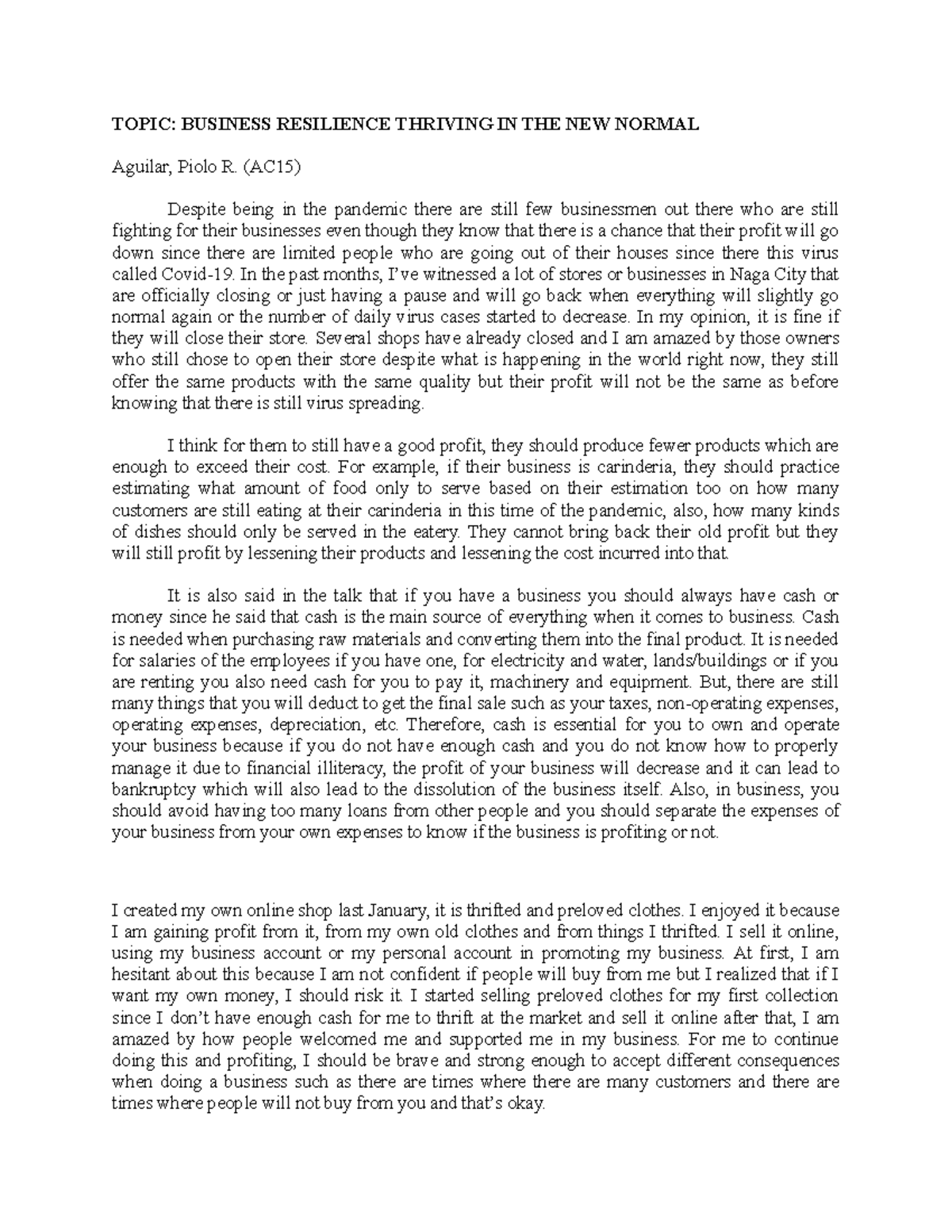 TOPIC: BUSINESS RESILIENCE THRIVING IN THE NEW NORMAL

Aguilar, Piolo R. (AC15)

Despite being in the pandemic there are still few businessmen out there who are still fighting for their businesses even though they know that there is a chance that their profit will go down since there are limited people who are going out of their houses since there this virus called Covid-19. In the past months, I've witnessed a lot of stores or businesses in Naga City that are officially closing or just having a pause and will go back when everything will slightly go normal again or the number of daily virus cases started to decrease. In my opinion, it is fine if they will close their store. Several shops have already closed and I am amazed by those owners who still chose to open their store despite what is happening in the world right now, they still offer the same products with the same quality but their profit will not be the same as before knowing that there is still virus spreading.

I think for them to still have a good profit, they should produce fewer products which are enough to exceed their cost. For example, if their business is carinderia, they should practice estimating what amount of food only to serve based on their estimation too on how many customers are still eating at their carinderia in this time of the pandemic, also, how many kinds of dishes should only be served in the eatery. They cannot bring back their old profit but they will still profit by lessening their products and lessening the cost incurred into that.

It is also said in the talk that if you have a business you should always have cash or money since he said that cash is the main source of everything when it comes to business. Cash is needed when purchasing raw materials and converting them into the final product. It is needed for salaries of the employees if you have one, for electricity and water, lands/buildings or if you are renting you also need cash for you to pay it, machinery and equipment. But, there are still many things that you will deduct to get the final sale such as your taxes, non-operating expenses, operating expenses, depreciation, etc. Therefore, cash is essential for you to own and operate your business because if you do not have enough cash and you do not know how to properly manage it due to financial illiteracy, the profit of your business will decrease and it can lead to bankruptcy which will also lead to the dissolution of the business itself. Also, in business, you should avoid having too many loans from other people and you should separate the expenses of your business from your own expenses to know if the business is profiting or not.

I created my own online shop last January, it is thrifted and preloved clothes. I enjoyed it because I am gaining profit from it, from my own old clothes and from things I thrifted. I sell it online, using my business account or my personal account in promoting my business. At first, I am hesitant about this because I am not confident if people will buy from me but I realized that if I want my own money, I should risk it. I started selling preloved clothes for my first collection since I don't have enough cash for me to thrift at the market and sell it online after that, I am amazed by how people welcomed me and supported me in my business. For me to continue doing this and profiting, I should be brave and strong enough to accept different consequences when doing a business such as there are times where there are many customers and there are times where people will not buy from you and that's okay.